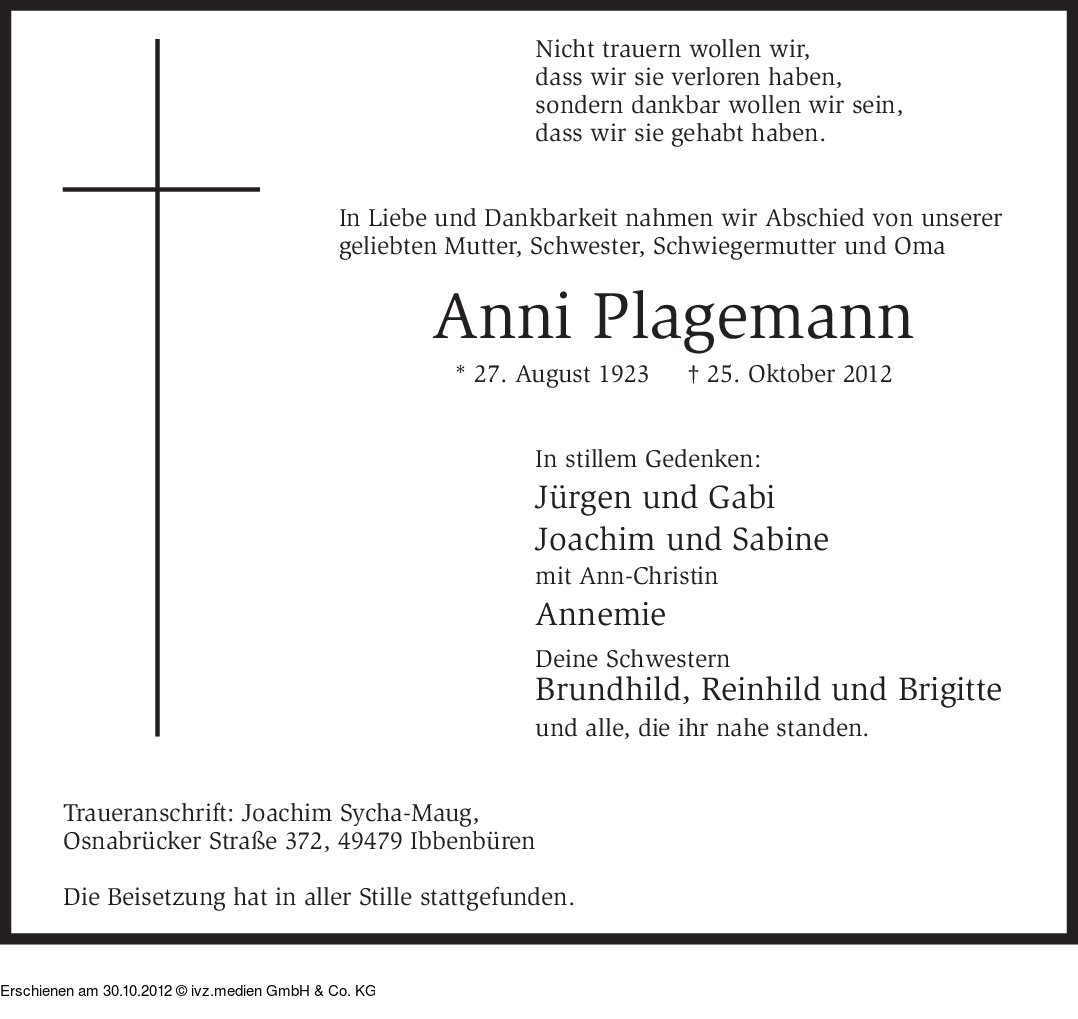 Nicht trauern wollen wir,
dass wir sie verloren haben,
sondern dankbar wollen wir sein,
dass wir sie gehabt haben.

In Liebe und Dankbarkeit nahmen wir Abschied von unserer geliebten Mutter, Schwester, Schwiegermutter und Oma

Anni Plagemann

* 27. August 1923 † 25. Oktober 2012

In stillem Gedenken:
Jürgen und Gabi
Joachim und Sabine
mit Ann-Christin
Annemie
Deine Schwestern
Brundhild, Reinhild und Brigitte
und alle, die ihr nahe standen.

Traueranschrift: Joachim Sycha-Maug,
Osnabrücker Straße 372, 49479 Ibbenbüren

Die Beisetzung hat in aller Stille stattgefunden.

Erschienen am 30.10.2012 © ivz.medien GmbH & Co. KG